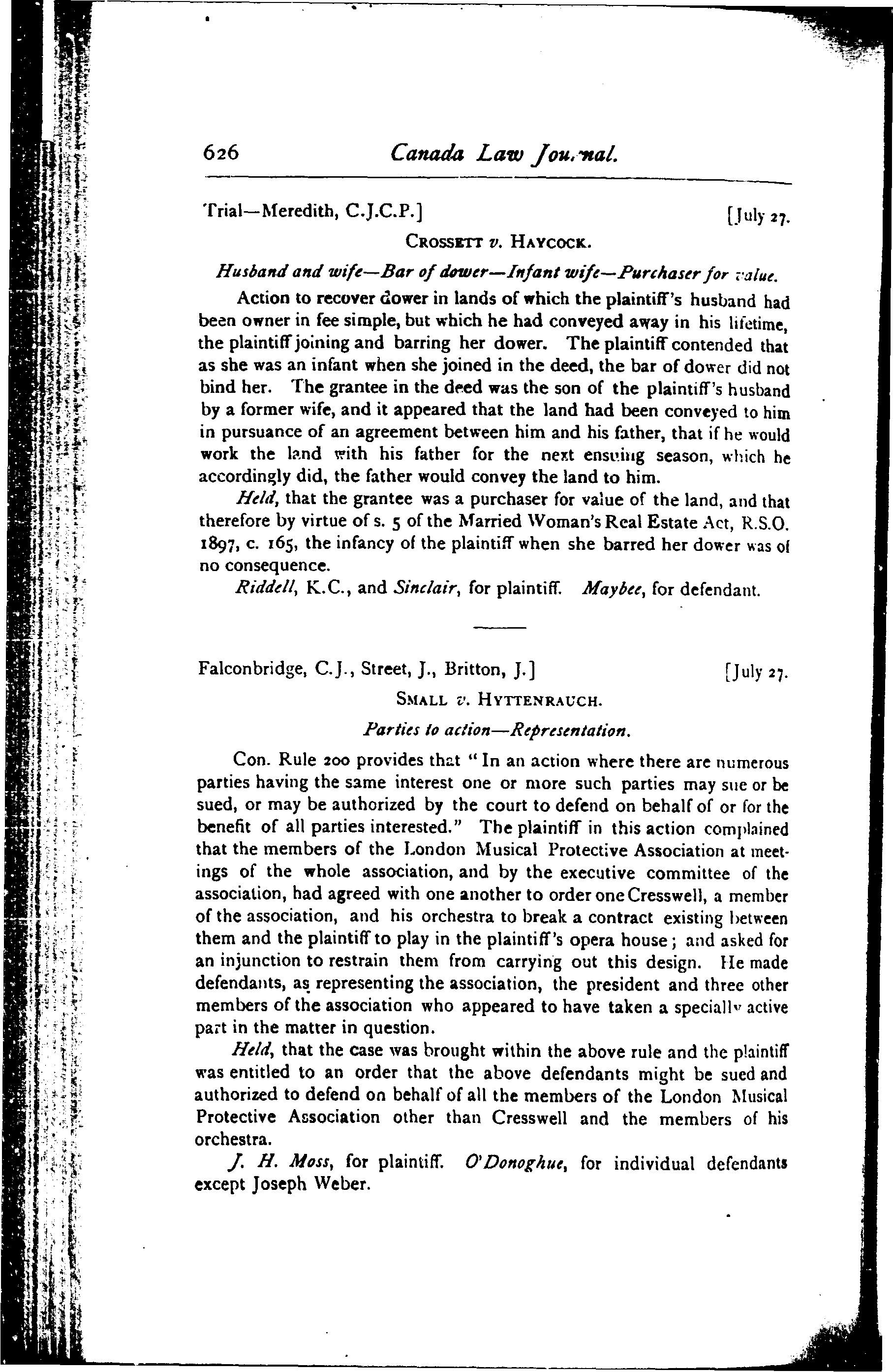 626 Canada Law Journal.

Trial—Meredith, C.J.C.P.] [July 27.

CROSSETT v. HAYCOCK.

Husband and wife—Bar of dower—Infant wife—Purchaser for value.

Action to recover dower in lands of which the plaintiff's husband had been owner in fee simple, but which he had conveyed away in his lifetime, the plaintiff joining and barring her dower. The plaintiff contended that as she was an infant when she joined in the deed, the bar of dower did not bind her. The grantee in the deed was the son of the plaintiff's husband by a former wife, and it appeared that the land had been conveyed to him in pursuance of an agreement between him and his father, that if he would work the land with his father for the next ensuing season, which he accordingly did, the father would convey the land to him.

Held, that the grantee was a purchaser for value of the land, and that therefore by virtue of s. 5 of the Married Woman's Real Estate Act, R.S.O. 1897, c. 165, the infancy of the plaintiff when she barred her dower was of no consequence.

Riddell, K.C., and Sinclair, for plaintiff. Maybee, for defendant.

Falconbridge, C.J., Street, J., Britton, J.] [July 27.

SMALL v. HYTTENRAUCH.

Parties to action—Representation.

Con. Rule 200 provides that "In an action where there are numerous parties having the same interest one or more such parties may sue or be sued, or may be authorized by the court to defend on behalf of or for the benefit of all parties interested." The plaintiff in this action complained that the members of the London Musical Protective Association at meetings of the whole association, and by the executive committee of the association, had agreed with one another to order one Cresswell, a member of the association, and his orchestra to break a contract existing between them and the plaintiff to play in the plaintiff's opera house; and asked for an injunction to restrain them from carrying out this design. He made defendants, as representing the association, the president and three other members of the association who appeared to have taken a specially active part in the matter in question.

Held, that the case was brought within the above rule and the plaintiff was entitled to an order that the above defendants might be sued and authorized to defend on behalf of all the members of the London Musical Protective Association other than Cresswell and the members of his orchestra.

J. H. Moss, for plaintiff. O'Donoghue, for individual defendants except Joseph Weber.